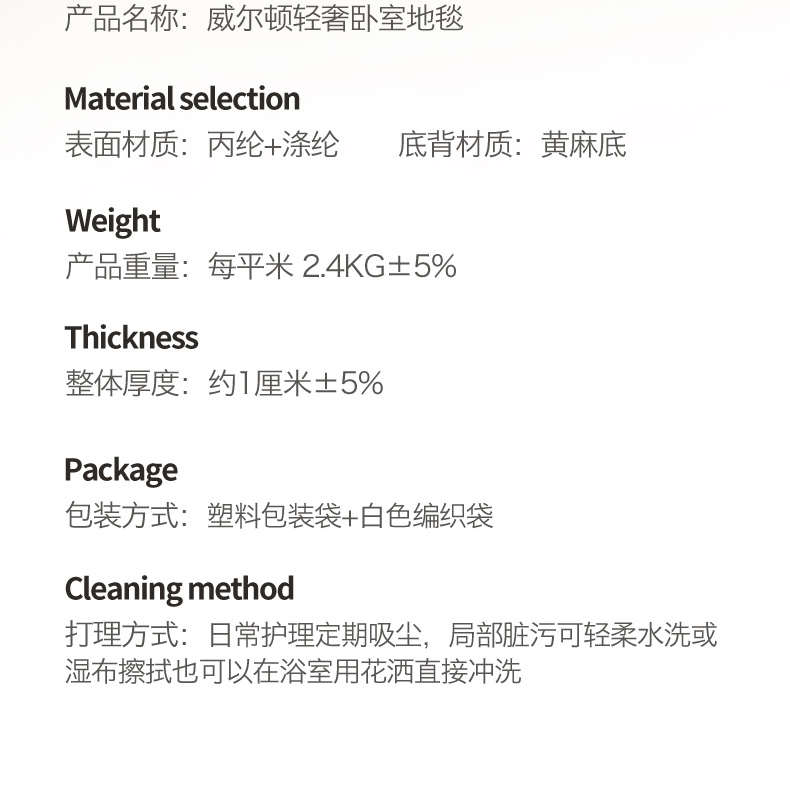 产品名称：威尔顿轻奢卧室地毯

Material selection
表面材质：丙纶+涤纶 底背材质：黄麻底

Weight
产品重量：每平米2.4KG±5%

Thickness
整体厚度：约1厘米±5%

Package
包装方式：塑料包装袋+白色编织袋

Cleaning method
打理方式：日常护理定期吸尘，局部脏污可轻柔水洗或湿布擦拭也可以在浴室用花洒直接冲洗